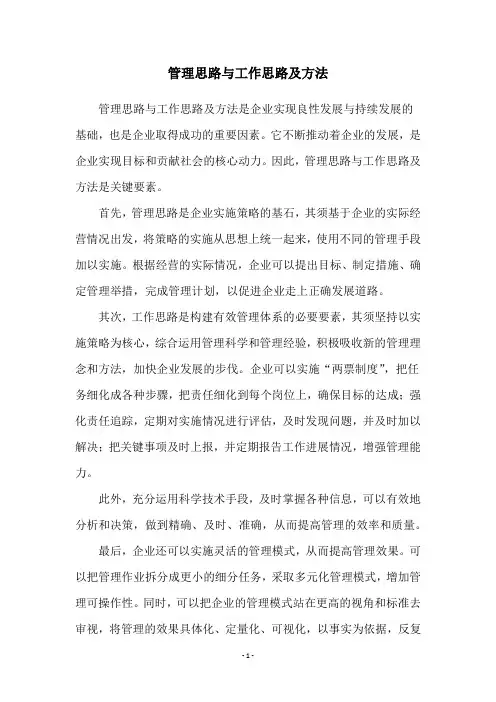 管理思路与工作思路及方法

管理思路与工作思路及方法是企业实现良性发展与持续发展的基础，也是企业取得成功的重要因素。它不断推动着企业的发展，是企业实现目标和贡献社会的核心动力。因此，管理思路与工作思路及方法是关键要素。

首先，管理思路是企业实施策略的基石，其须基于企业的实际经营情况出发，将策略的实施从思想上统一起来，使用不同的管理手段加以实施。根据经营的实际情况，企业可以提出目标、制定措施、确定管理举措，完成管理计划，以促进企业走上正确发展道路。

其次，工作思路是构建有效管理体系的必要要素，其须坚持以实施策略为核心，综合运用管理科学和管理经验，积极吸收新的管理理念和方法，加快企业发展的步伐。企业可以实施“两票制度”，把任务细化成各种步骤，把责任细化到每个岗位上，确保目标的达成；强化责任追踪，定期对实施情况进行评估，及时发现问题，并及时加以解决；把关键事项及时上报，并定期报告工作进展情况，增强管理能力。

此外，充分运用科学技术手段，及时掌握各种信息，可以有效地分析和决策，做到精确、及时、准确，从而提高管理的效率和质量。

最后，企业还可以实施灵活的管理模式，从而提高管理效果。可以把管理作业拆分成更小的细分任务，采取多元化管理模式，增加管理可操作性。同时，可以把企业的管理模式站在更高的视角和标准去审视，将管理的效果具体化、定量化、可视化，以事实为依据，反复

- 1 -